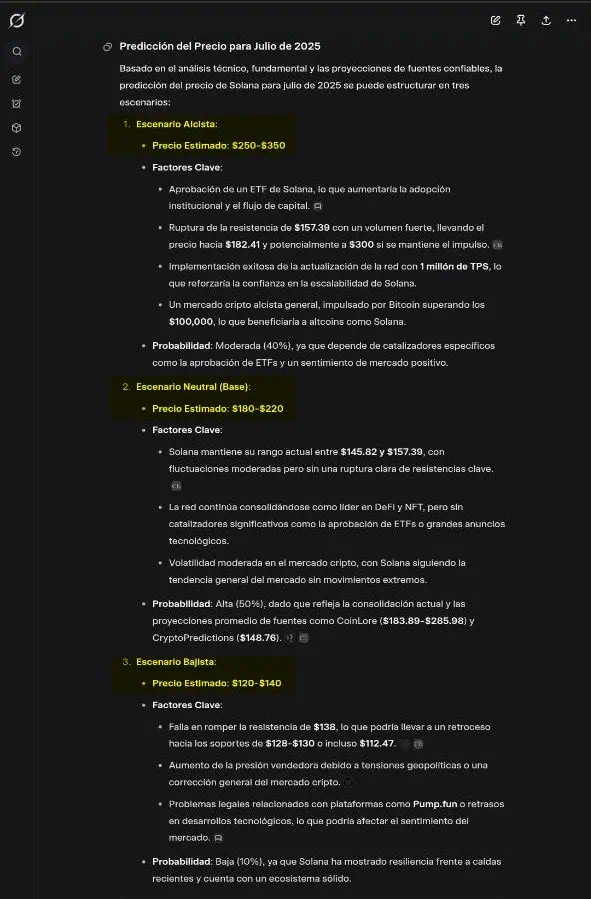 Predicción del Precio para Julio de 2025

Basado en el análisis técnico, fundamental y las proyecciones de fuentes confiables, la predicción del precio de Solana para julio de 2025 se puede estructurar en tres escenarios:

1. Escenario Alcista:
 - Precio Estimado: $250-$350
 - Factores Clave:
 - Aprobación de un ETF de Solana, lo que aumentaría la adopción institucional y el flujo de capital.
 - Ruptura de la resistencia de $157.39 con un volumen fuerte, llevando el precio hacia $182.41 y potencialmente a $300 si se mantiene el impulso.
 - Implementación exitosa de la actualización de la red con 1 millón de TPS, lo que reforzaría la confianza en la escalabilidad de Solana.
 - Un mercado cripto alcista general, impulsado por Bitcoin superando los $100,000, lo que beneficiaría a altcoins como Solana.
 - Probabilidad: Moderada (40%), ya que depende de catalizadores específicos como la aprobación de ETFs y un sentimiento de mercado positivo.

2. Escenario Neutral (Base):
 - Precio Estimado: $180-$220
 - Factores Clave:
 - Solana mantiene su rango actual entre $145.82 y $157.39, con fluctuaciones moderadas pero sin una ruptura clara de resistencias clave.
 - La red continúa consolidándose como líder en DeFi y NFT, pero sin catalizadores significativos como la aprobación de ETFs o grandes anuncios tecnológicos.
 - Volatilidad moderada en el mercado cripto, con Solana siguiendo la tendencia general del mercado sin movimientos extremos.
 - Probabilidad: Alta (50%), dado que refleja la consolidación actual y las proyecciones promedio de fuentes como CoinLore ($183.89-$285.98) y CryptoPredictions ($148.76).

3. Escenario Bajista:
 - Precio Estimado: $120-$140
 - Factores Clave:
 - Falla en romper la resistencia de $138, lo que podría llevar a un retroceso hacia los soportes de $128-$130 o incluso $112.47.
 - Aumento de la presión vendedora debido a tensiones geopolíticas o una corrección general del mercado cripto.
 - Problemas legales relacionados con plataformas como Pump.fun o retrasos en desarrollos tecnológicos, lo que podría afectar el sentimiento del mercado.
 - Probabilidad: Baja (10%), ya que Solana ha mostrado resiliencia frente a caídas recientes y cuenta con un ecosistema sólido.